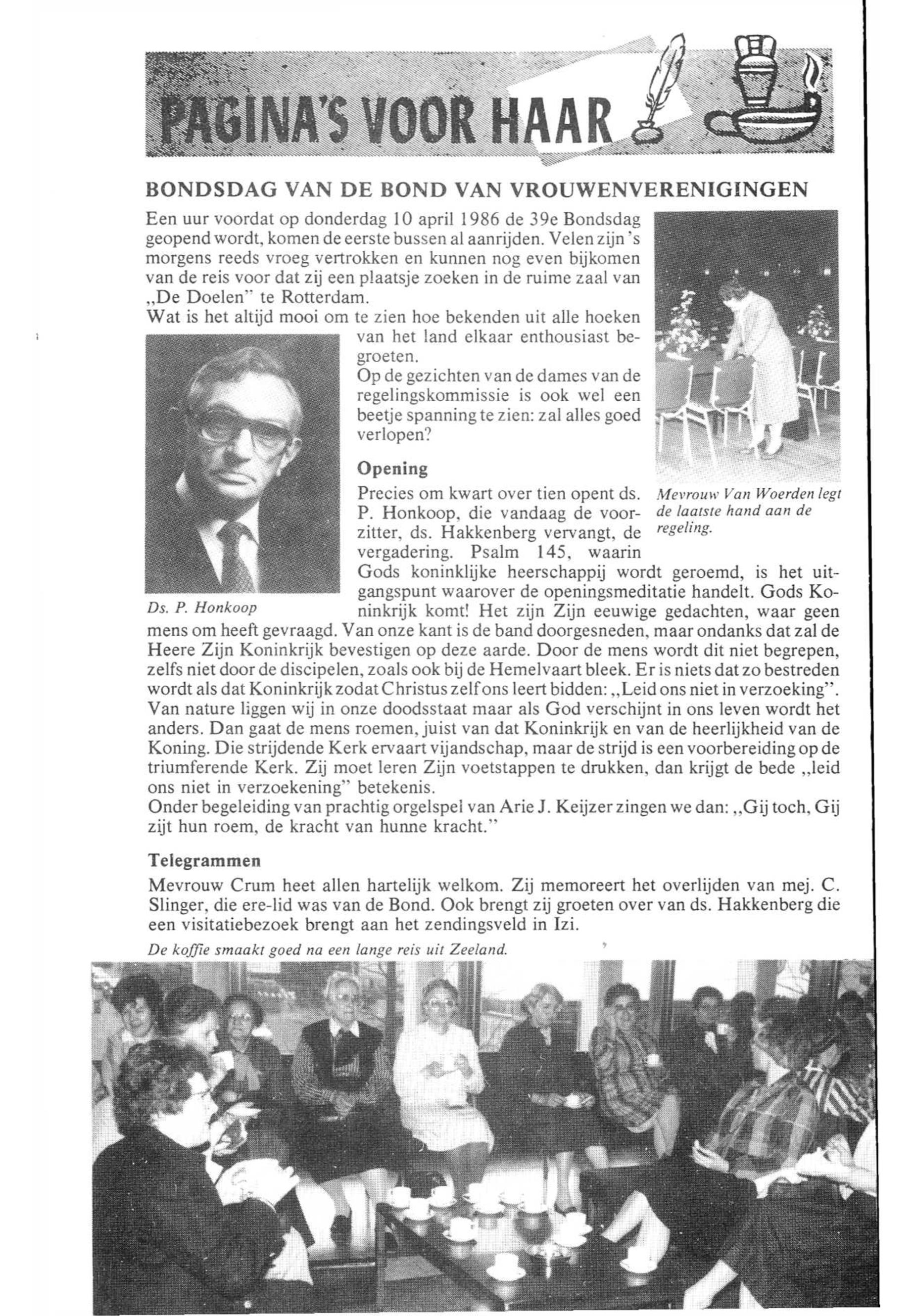 PAGINA'S VOOR HAAR

BONDSDAG VAN DE BOND VAN VROUWENVERENIGINGEN

Een uur voordat op donderdag 10 april 1986 de 39e Bondsdag geopend wordt, komen de eerste bussen al aanrijden. Velen zijn 's morgens reeds vroeg vertrokken en kunnen nog even bijkomen van de reis voor dat zij een plaatsje zoeken in de ruime zaal van „De Doelen" te Rotterdam.
Wat is het altijd mooi om te zien hoe bekenden uit alle hoeken van het land elkaar enthousiast begroeten.
Op de gezichten van de dames van de regelingskommissie is ook wel een beetje spanning te zien: zal alles goed verlopen?

Mevrouw Van Woerden legt de laatste hand aan de regeling.

Ds. P. Honkoop

Opening

Precies om kwart over tien opent ds. P. Honkoop, die vandaag de voorzitter, ds. Hakkenberg vervangt, de vergadering. Psalm 145, waarin Gods koninklijke heerschappij wordt geroemd, is het uitgangspunt waarover de openingsmeditatie handelt. Gods Koninkrijk komt! Het zijn Zijn eeuwige gedachten, waar geen mens om heeft gevraagd. Van onze kant is de band doorgesneden, maar ondanks dat zal de Heere Zijn Koninkrijk bevestigen op deze aarde. Door de mens wordt dit niet begrepen, zelfs niet door de discipelen, zoals ook bij de Hemelvaart bleek. Er is niets dat zo bestreden wordt als dat Koninkrijk zodat Christus zelf ons leert bidden: „Leid ons niet in verzoeking". Van nature liggen wij in onze doodsstaat maar als God verschijnt in ons leven wordt het anders. Dan gaat de mens roemen, juist van dat Koninkrijk en van de heerlijkheid van de Koning. Die strijdende Kerk ervaart vijandschap, maar de strijd is een voorbereiding op de triumferende Kerk. Zij moet leren Zijn voetstappen te drukken, dan krijgt de bede „leid ons niet in verzoekening" betekenis.
Onder begeleiding van prachtig orgelspel van Arie J. Keijzer zingen we dan: „Gij toch, Gij zijt hun roem, de kracht van hunne kracht."

Telegrammen

Mevrouw Crum heet allen hartelijk welkom. Zij memoreert het overlijden van mej. C. Slinger, die ere-lid was van de Bond. Ook brengt zij groeten over van ds. Hakkenberg die een visitatiebezoek brengt aan het zendingsveld in Izi.

De koffie smaakt goed na een lange reis uit Zeeland.